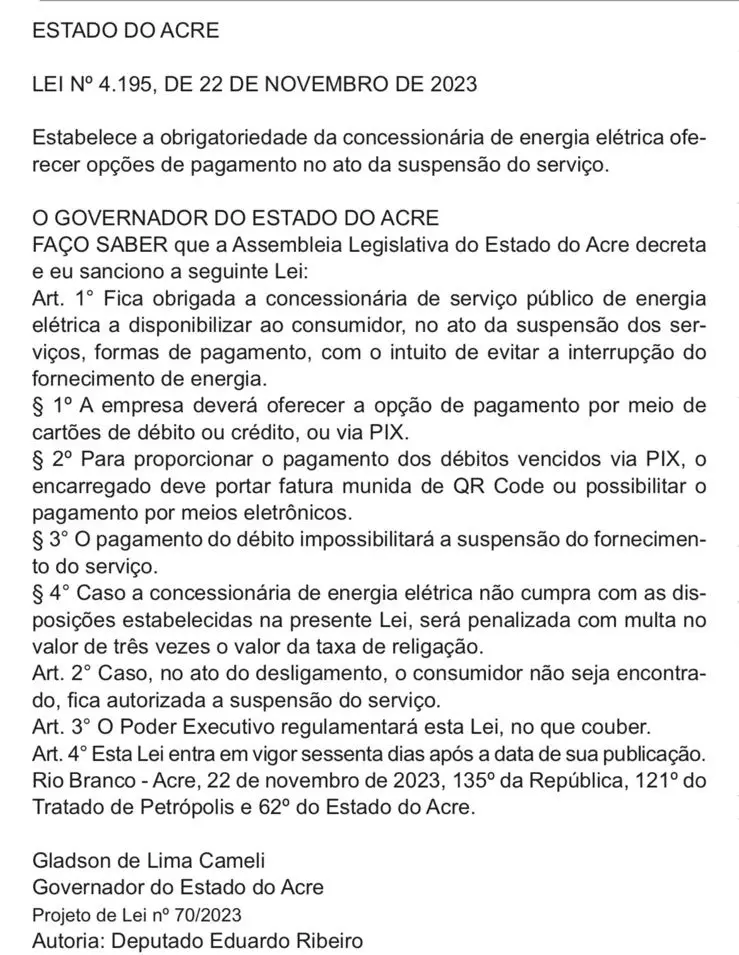 ESTADO DO ACRE

LEI Nº 4.195, DE 22 DE NOVEMBRO DE 2023

Estabelece a obrigatoriedade da concessionária de energia elétrica oferecer opções de pagamento no ato da suspensão do serviço.

O GOVERNADOR DO ESTADO DO ACRE
FAÇO SABER que a Assembleia Legislativa do Estado do Acre decreta e eu sanciono a seguinte Lei:
Art. 1° Fica obrigada a concessionária de serviço público de energia elétrica a disponibilizar ao consumidor, no ato da suspensão dos serviços, formas de pagamento, com o intuito de evitar a interrupção do fornecimento de energia.
§ 1º A empresa deverá oferecer a opção de pagamento por meio de cartões de débito ou crédito, ou via PIX.
§ 2º Para proporcionar o pagamento dos débitos vencidos via PIX, o encarregado deve portar fatura munida de QR Code ou possibilitar o pagamento por meios eletrônicos.
§ 3° O pagamento do débito impossibilitará a suspensão do fornecimento do serviço.
§ 4° Caso a concessionária de energia elétrica não cumpra com as disposições estabelecidas na presente Lei, será penalizada com multa no valor de três vezes o valor da taxa de religação.
Art. 2° Caso, no ato do desligamento, o consumidor não seja encontrado, fica autorizada a suspensão do serviço.
Art. 3° O Poder Executivo regulamentará esta Lei, no que couber.
Art. 4° Esta Lei entra em vigor sessenta dias após a data de sua publicação.
Rio Branco - Acre, 22 de novembro de 2023, 135º da República, 121º do Tratado de Petrópolis e 62º do Estado do Acre.

Gladson de Lima Cameli
Governador do Estado do Acre
Projeto de Lei nº 70/2023
Autoria: Deputado Eduardo Ribeiro